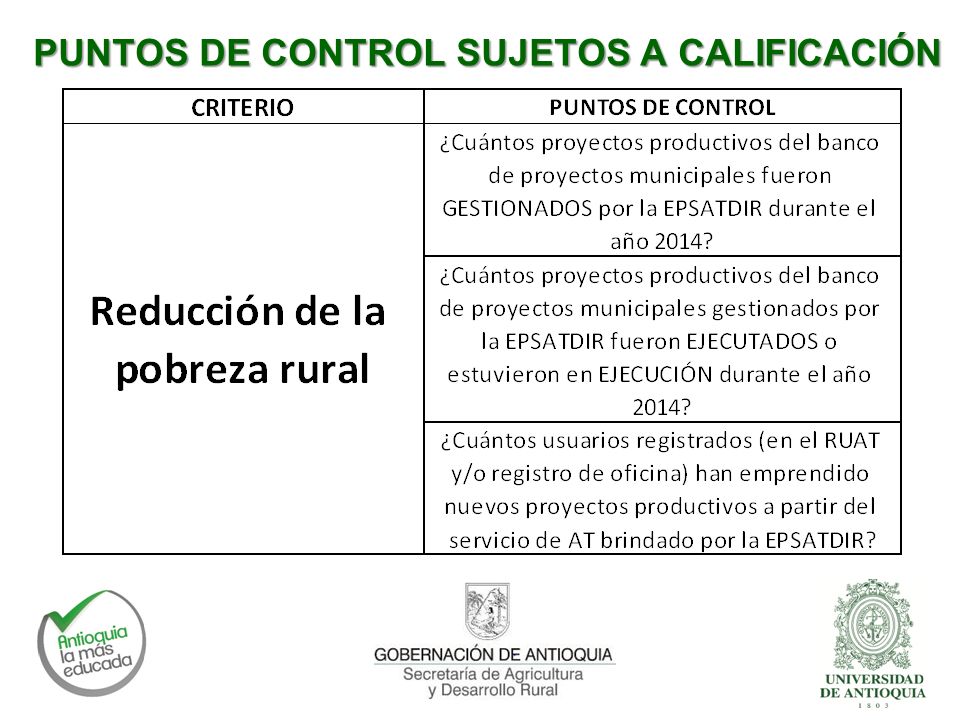 PUNTOS DE CONTROL SUJETOS A CALIFICACIÓN

| CRITERIO | PUNTOS DE CONTROL |
|---|---|
| Reducción de la pobreza rural | ¿Cuántos proyectos productivos del banco de proyectos municipales fueron GESTIONADOS por la EPSATDIR durante el año 2014? |
| | ¿Cuántos proyectos productivos del banco de proyectos municipales gestionados por la EPSATDIR fueron EJECUTADOS o estuvieron en EJECUCIÓN durante el año 2014? |
| | ¿Cuántos usuarios registrados (en el RUAT y/o registro de oficina) han emprendido nuevos proyectos productivos a partir del servicio de AT brindado por la EPSATDIR? |

Antioquia la más educada

GOBERNACIÓN DE ANTIOQUIA
Secretaría de Agricultura y Desarrollo Rural

UNIVERSIDAD DE ANTIOQUIA
1803